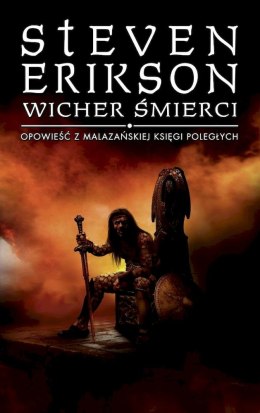 STEVEN ERIKSON
WICHER ŚMIERCI

OPOWIEŚĆ Z MALAZAŃSKIEJ KSIĘGI POLEGŁYCH